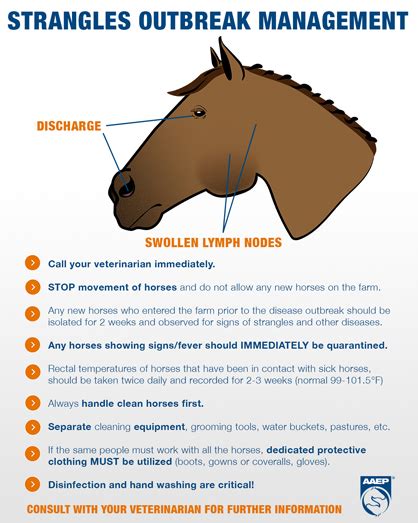 STRANGLES OUTBREAK MANAGEMENT

DISCHARGE

SWOLLEN LYMPH NODES

Call your veterinarian immediately.

STOP movement of horses and do not allow any new horses on the farm.

Any new horses who entered the farm prior to the disease outbreak should be isolated for 2 weeks and observed for signs of strangles and other diseases.

Any horses showing signs/fever should IMMEDIATELY be quarantined.

Rectal temperatures of horses that have been in contact with sick horses, should be taken twice daily and recorded for 2-3 weeks (normal 99-101.5°F)

Always handle clean horses first.

Separate cleaning equipment, grooming tools, water buckets, pastures, etc.

If the same people must work with all the horses, dedicated protective clothing MUST be utilized (boots, gowns or coveralls, gloves).

Disinfection and hand washing are critical!

CONSULT WITH YOUR VETERINARIAN FOR FURTHER INFORMATION

AAEP